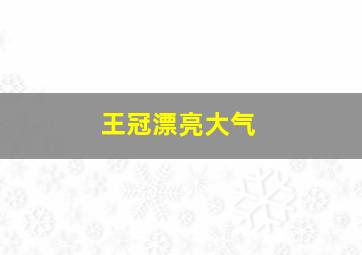 王冠漂亮大气